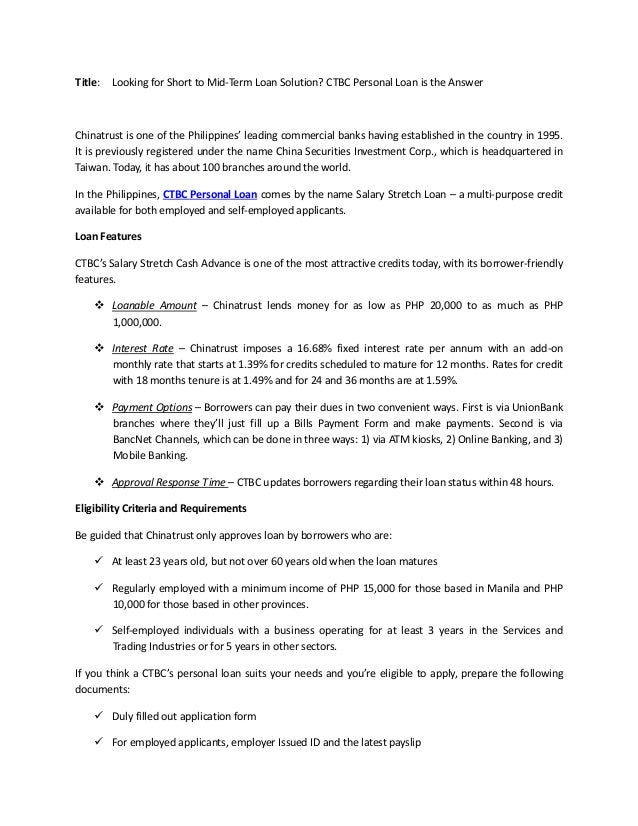 Title: Looking for Short to Mid-Term Loan Solution? CTBC Personal Loan is the Answer

Chinatrust is one of the Philippines' leading commercial banks having established in the country in 1995. It is previously registered under the name China Securities Investment Corp., which is headquartered in Taiwan. Today, it has about 100 branches around the world.

In the Philippines, CTBC Personal Loan comes by the name Salary Stretch Loan – a multi-purpose credit available for both employed and self-employed applicants.

Loan Features

CTBC's Salary Stretch Cash Advance is one of the most attractive credits today, with its borrower-friendly features.

❖ Loanable Amount – Chinatrust lends money for as low as PHP 20,000 to as much as PHP 1,000,000.

❖ Interest Rate – Chinatrust imposes a 16.68% fixed interest rate per annum with an add-on monthly rate that starts at 1.39% for credits scheduled to mature for 12 months. Rates for credit with 18 months tenure is at 1.49% and for 24 and 36 months are at 1.59%.

❖ Payment Options – Borrowers can pay their dues in two convenient ways. First is via UnionBank branches where they'll just fill up a Bills Payment Form and make payments. Second is via BancNet Channels, which can be done in three ways: 1) via ATM kiosks, 2) Online Banking, and 3) Mobile Banking.

❖ Approval Response Time – CTBC updates borrowers regarding their loan status within 48 hours.

Eligibility Criteria and Requirements

Be guided that Chinatrust only approves loan by borrowers who are:

✓ At least 23 years old, but not over 60 years old when the loan matures

✓ Regularly employed with a minimum income of PHP 15,000 for those based in Manila and PHP 10,000 for those based in other provinces.

✓ Self-employed individuals with a business operating for at least 3 years in the Services and Trading Industries or for 5 years in other sectors.

If you think a CTBC's personal loan suits your needs and you're eligible to apply, prepare the following documents:

✓ Duly filled out application form

✓ For employed applicants, employer Issued ID and the latest payslip